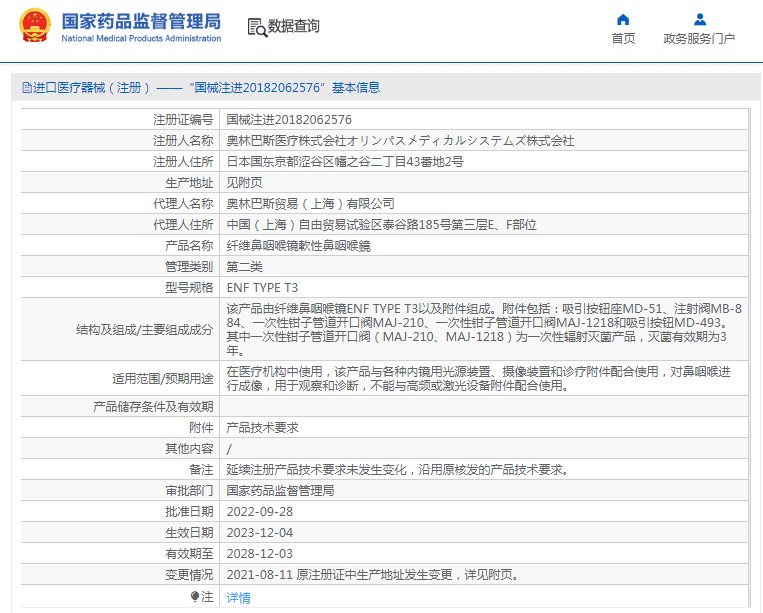 国家药品监督管理局
National Medical Products Administration

数据查询

首页
政务服务门户

进口医疗器械（注册）——“国械注进20182062576”基本信息

| | |
|---|---|
| 注册证编号 | 国械注进20182062576 |
| 注册人名称 | 奥林巴斯医疗株式会社オリンパスメディカルシステムズ株式会社 |
| 注册人住所 | 日本国东京都涩谷区幡之谷二丁目43番地2号 |
| 生产地址 | 见附页 |
| 代理人名称 | 奥林巴斯贸易（上海）有限公司 |
| 代理人住所 | 中国（上海）自由贸易试验区泰谷路185号第三层E、F部位 |
| 产品名称 | 纤维鼻咽喉镜軟性鼻咽喉鏡 |
| 管理类别 | 第二类 |
| 型号规格 | ENF TYPE T3 |
| 结构及组成/主要组成成分 | 该产品由纤维鼻咽喉镜ENF TYPE T3以及附件组成。附件包括：吸引按钮座MD-51、注射阀MB-884、一次性钳子管道开口阀MAJ-210、一次性钳子管道开口阀MAJ-1218和吸引按钮MD-493。其中一次性钳子管道开口阀（MAJ-210、MAJ-1218）为一次性辐射灭菌产品，灭菌有效期为3年。 |
| 适用范围/预期用途 | 在医疗机构中使用，该产品与各种内镜用光源装置、摄像装置和诊疗附件配合使用，对鼻咽喉进行成像，用于观察和诊断，不能与高频或激光设备附件配合使用。 |
| 产品储存条件及有效期 | |
| 附件 | 产品技术要求 |
| 其他内容 | / |
| 备注 | 延续注册产品技术要求未发生变化，沿用原核发的产品技术要求。 |
| 审批部门 | 国家药品监督管理局 |
| 批准日期 | 2022-09-28 |
| 生效日期 | 2023-12-04 |
| 有效期至 | 2028-12-03 |
| 变更情况 | 2021-08-11 原注册证中生产地址发生变更，详见附页。 |
| 注 | 详情 |